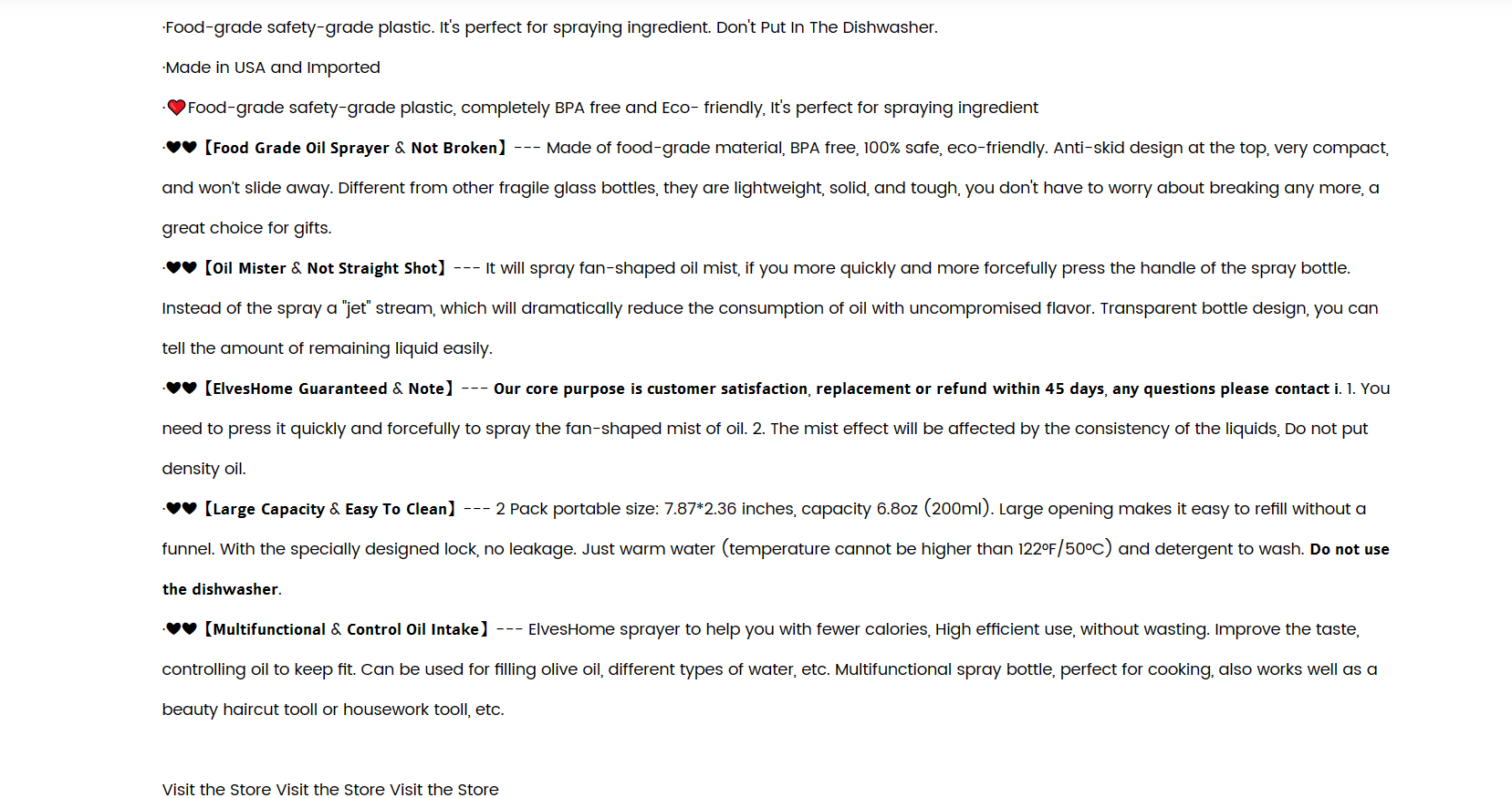 ·Food-grade safety-grade plastic. It's perfect for spraying ingredient. Don't Put In The Dishwasher.

·Made in USA and Imported

·❤Food-grade safety-grade plastic, completely BPA free and Eco- friendly, It's perfect for spraying ingredient

·♥♥【Food Grade Oil Sprayer & Not Broken】--- Made of food-grade material, BPA free, 100% safe, eco-friendly. Anti-skid design at the top, very compact, and won't slide away. Different from other fragile glass bottles, they are lightweight, solid, and tough, you don't have to worry about breaking any more, a great choice for gifts.

·♥♥【Oil Mister & Not Straight Shot】--- It will spray fan-shaped oil mist, if you more quickly and more forcefully press the handle of the spray bottle. Instead of the spray a "jet" stream, which will dramatically reduce the consumption of oil with uncompromised flavor. Transparent bottle design, you can tell the amount of remaining liquid easily.

·♥♥【ElvesHome Guaranteed & Note】--- Our core purpose is customer satisfaction, replacement or refund within 45 days, any questions please contact i. 1. You need to press it quickly and forcefully to spray the fan-shaped mist of oil. 2. The mist effect will be affected by the consistency of the liquids, Do not put density oil.

·♥♥【Large Capacity & Easy To Clean】--- 2 Pack portable size: 7.87*2.36 inches, capacity 6.8oz (200ml). Large opening makes it easy to refill without a funnel. With the specially designed lock, no leakage. Just warm water (temperature cannot be higher than 122ºF/50ºC) and detergent to wash. Do not use the dishwasher.

·♥♥【Multifunctional & Control Oil Intake】--- ElvesHome sprayer to help you with fewer calories, High efficient use, without wasting. Improve the taste, controlling oil to keep fit. Can be used for filling olive oil, different types of water, etc. Multifunctional spray bottle, perfect for cooking, also works well as a beauty haircut tooll or housework tooll, etc.

Visit the Store Visit the Store Visit the Store